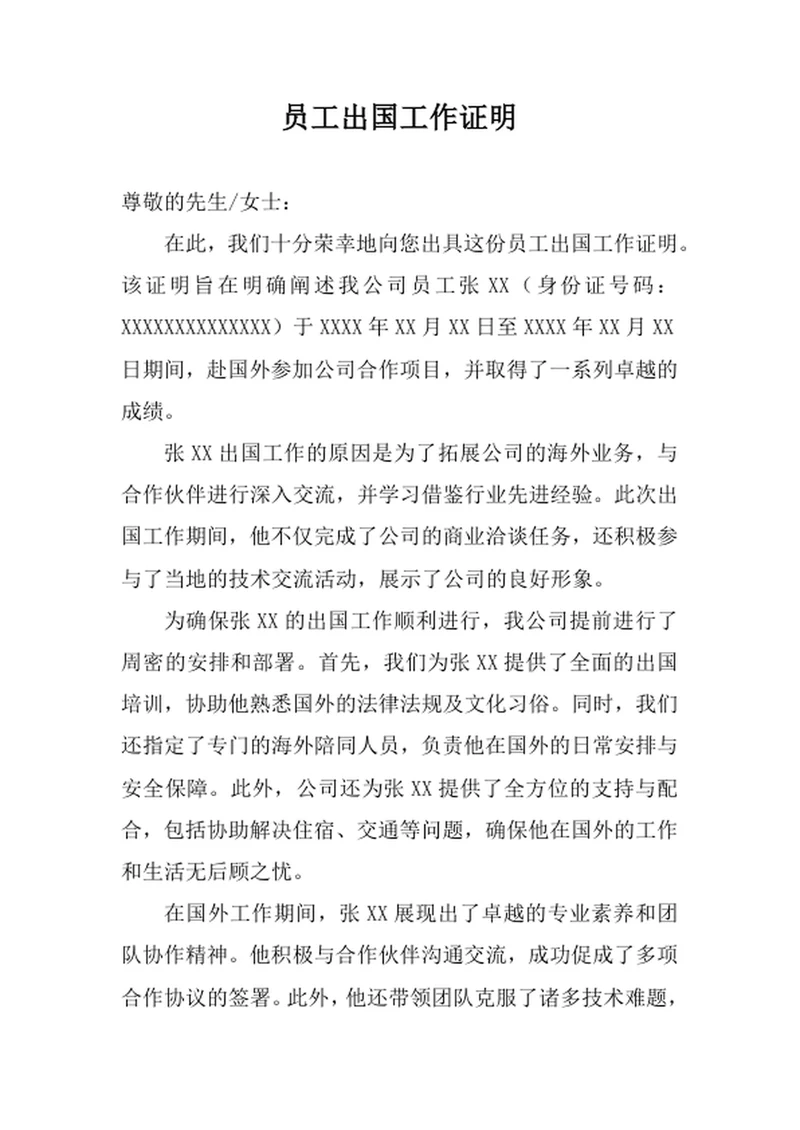 员工出国工作证明

尊敬的先生/女士：

在此，我们十分荣幸地向您出具这份员工出国工作证明。该证明旨在明确阐述我公司员工张 XX（身份证号码：XXXXXXXXXXXXXX）于 XXXX 年 XX 月 XX 日至 XXXX 年 XX 月 XX 日期间，赴国外参加公司合作项目，并取得了一系列卓越的成绩。

张 XX 出国工作的原因是为了拓展公司的海外业务，与合作伙伴进行深入交流，并学习借鉴行业先进经验。此次出国工作期间，他不仅完成了公司的商业洽谈任务，还积极参与了当地的技术交流活动，展示了公司的良好形象。

为确保张 XX 的出国工作顺利进行，我公司提前进行了周密的安排和部署。首先，我们为张 XX 提供了全面的出国培训，协助他熟悉国外的法律法规及文化习俗。同时，我们还指定了专门的海外陪同人员，负责他在国外的日常安排与安全保障。此外，公司还为张 XX 提供了全方位的支持与配合，包括协助解决住宿、交通等问题，确保他在国外的工作和生活无后顾之忧。

在国外工作期间，张 XX 展现出了卓越的专业素养和团队协作精神。他积极与合作伙伴沟通交流，成功促成了多项合作协议的签署。此外，他还带领团队克服了诸多技术难题，